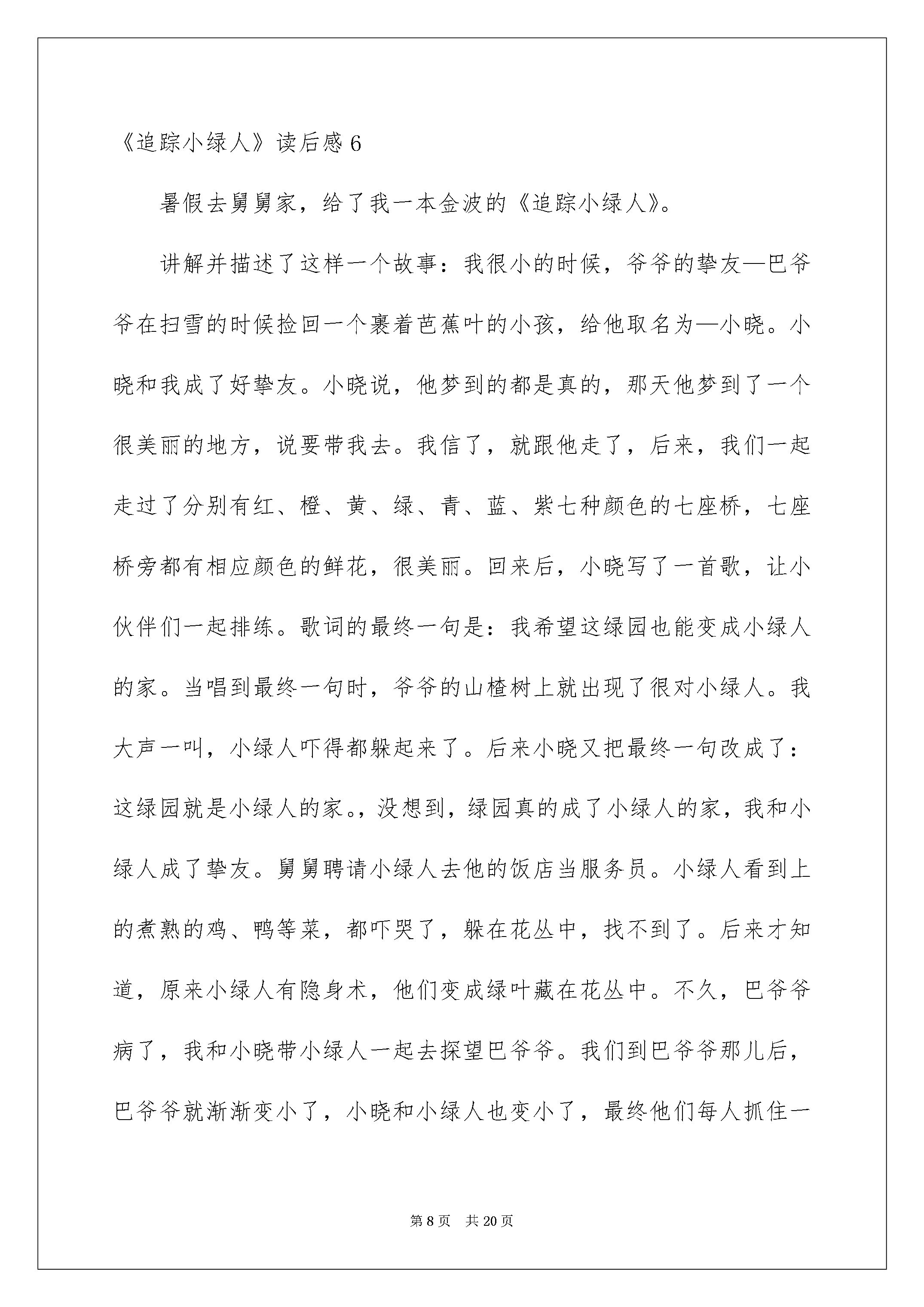 《追踪小绿人》读后感6

暑假去舅舅家，给了我一本金波的《追踪小绿人》。

讲解并描述了这样一个故事：我很小的时候，爷爷的挚友—巴爷爷在扫雪的时候捡回一个裹着芭蕉叶的小孩，给他取名为—小晓。小晓和我成了好挚友。小晓说，他梦到的都是真的，那天他梦到了一个很美丽的地方，说要带我去。我信了，就跟他走了，后来，我们一起走过了分别有红、橙、黄、绿、青、蓝、紫七种颜色的七座桥，七座桥旁都有相应颜色的鲜花，很美丽。回来后，小晓写了一首歌，让小伙伴们一起排练。歌词的最终一句是：我希望这绿园也能变成小绿人的家。当唱到最终一句时，爷爷的山楂树上就出现了很对小绿人。我大声一叫，小绿人吓得都躲起来了。后来小晓又把最终一句改成了：这绿园就是小绿人的家。，没想到，绿园真的成了小绿人的家，我和小绿人成了挚友。舅舅聘请小绿人去他的饭店当服务员。小绿人看到上的煮熟的鸡、鸭等菜，都吓哭了，躲在花丛中，找不到了。后来才知道，原来小绿人有隐身术，他们变成绿叶藏在花丛中。不久，巴爷爷病了，我和小晓带小绿人一起去探望巴爷爷。我们到巴爷爷那儿后，巴爷爷就渐渐变小了，小晓和小绿人也变小了，最终他们每人抓住一

第8页 共20页